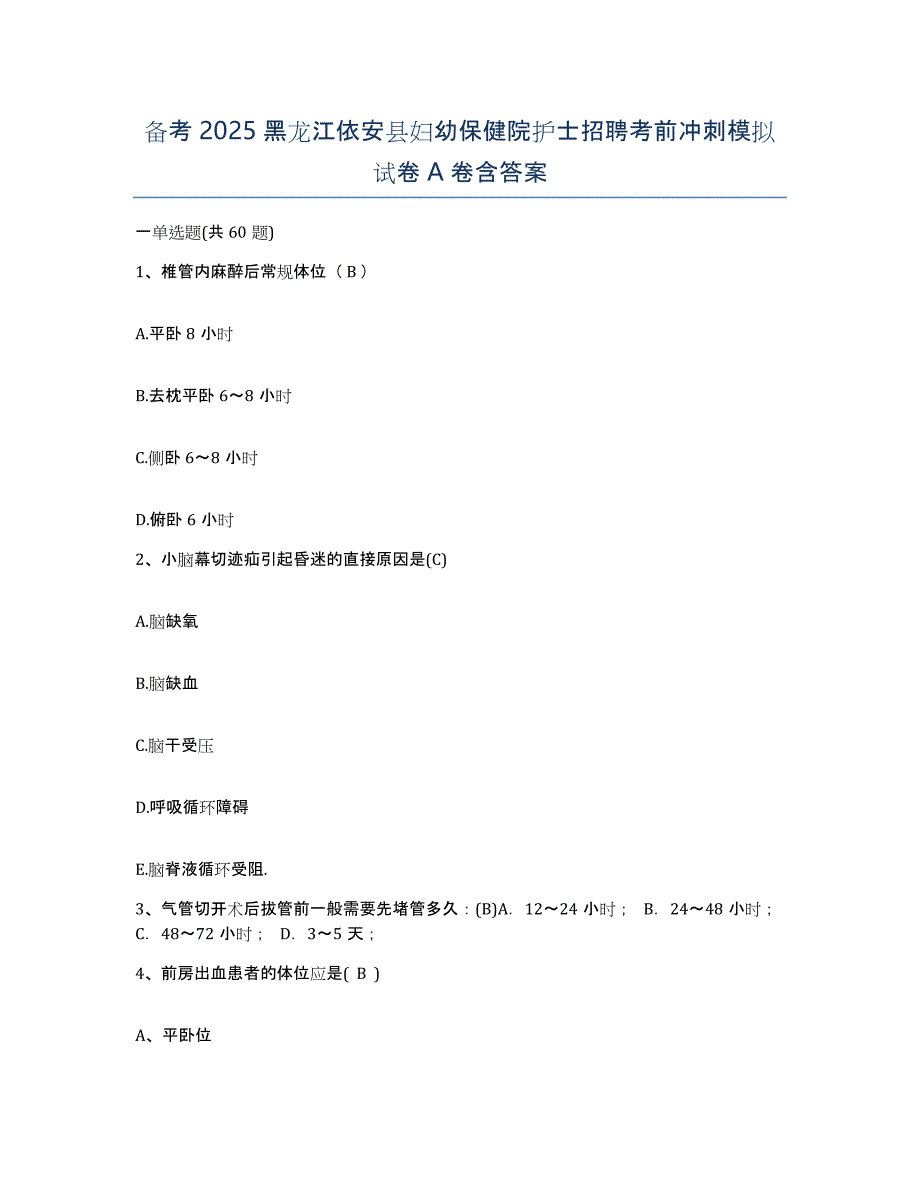 备考 2025 黑龙江依安县妇幼保健院护士招聘考前冲刺模拟试卷 A 卷含答案

一单选题(共 60 题)

1、椎管内麻醉后常规体位（ B ）

A.平卧 8 小时

B.去枕平卧 6～8 小时

C.侧卧 6～8 小时

D.俯卧 6 小时

2、小脑幕切迹疝引起昏迷的直接原因是(C)

A.脑缺氧

B.脑缺血

C.脑干受压

D.呼吸循环障碍

E.脑脊液循环受阻.

3、气管切开术后拔管前一般需要先堵管多久：(B)A. 12～24 小时； B. 24～48 小时； C. 48～72 小时； D. 3～5 天；

4、前房出血患者的体位应是( B )

A、平卧位